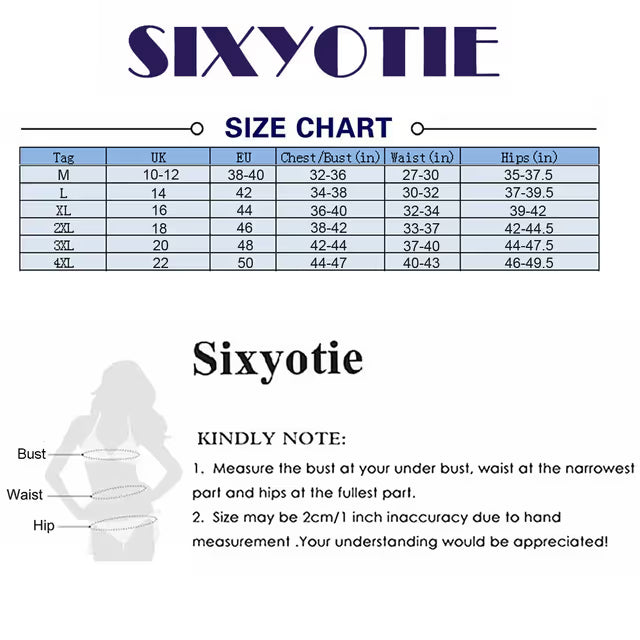 SIXYOTIE

SIZE CHART

| Tag | UK | EU | Chest/Bust(in) | Waist(in) | Hips(in) |
|---|---|---|---|---|---|
| M | 10-12 | 38-40 | 32-36 | 27-30 | 35-37.5 |
| L | 14 | 42 | 34-38 | 30-32 | 37-39.5 |
| XL | 16 | 44 | 36-40 | 32-34 | 39-42 |
| 2XL | 18 | 46 | 38-42 | 33-37 | 42-44.5 |
| 3XL | 20 | 48 | 42-44 | 37-40 | 44-47.5 |
| 4XL | 22 | 50 | 44-47 | 40-43 | 46-49.5 |

Sixyotie

Bust
Waist
Hip

KINDLY NOTE:

1. Measure the bust at your under bust, waist at the narrowest part and hips at the fullest part.

2. Size may be 2cm/1 inch inaccuracy due to hand measurement .Your understanding would be appreciated!